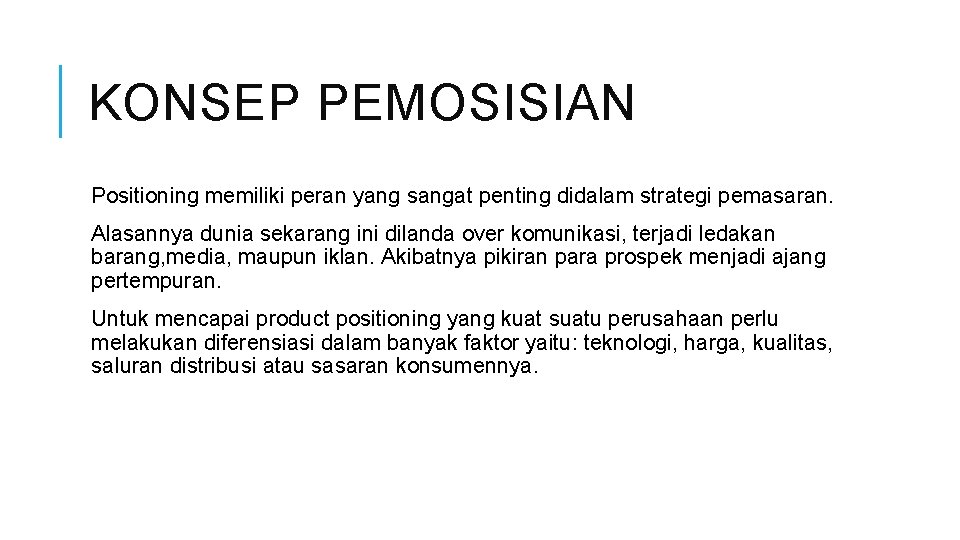 KONSEP PEMOSISIAN

Positioning memiliki peran yang sangat penting didalam strategi pemasaran.

Alasannya dunia sekarang ini dilanda over komunikasi, terjadi ledakan barang,media, maupun iklan. Akibatnya pikiran para prospek menjadi ajang pertempuran.

Untuk mencapai product positioning yang kuat suatu perusahaan perlu melakukan diferensiasi dalam banyak faktor yaitu: teknologi, harga, kualitas, saluran distribusi atau sasaran konsumennya.